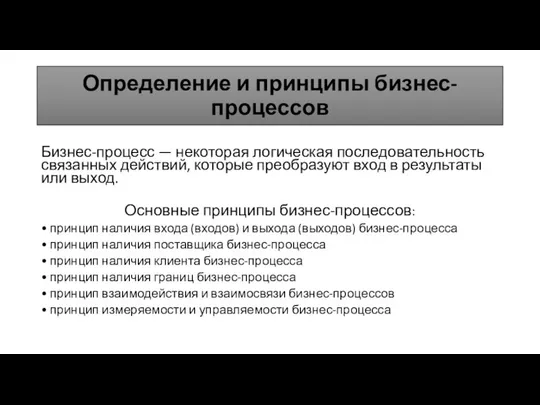 Определение и принципы бизнес-процессов

Бизнес-процесс — некоторая логическая последовательность связанных действий, которые преобразуют вход в результаты или выход.

Основные принципы бизнес-процессов:

• принцип наличия входа (входов) и выхода (выходов) бизнес-процесса
• принцип наличия поставщика бизнес-процесса
• принцип наличия клиента бизнес-процесса
• принцип наличия границ бизнес-процесса
• принцип взаимодействия и взаимосвязи бизнес-процессов
• принцип измеряемости и управляемости бизнес-процесса